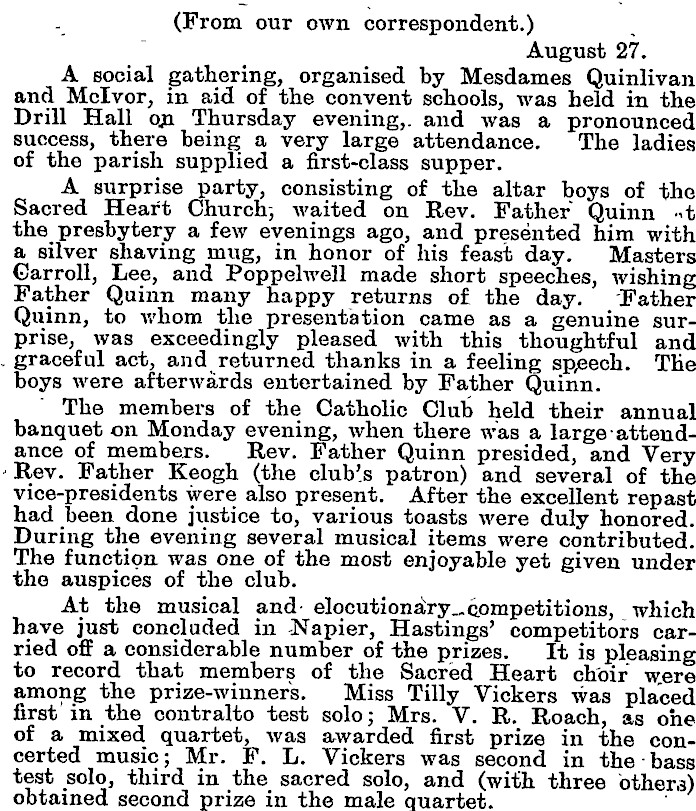 (From our own correspondent.)

August 27.

A social gathering, organised by Mesdames Quinlivan and McIvor, in aid of the convent schools, was held in the Drill Hall on Thursday evening, and was a pronounced success, there being a very large attendance. The ladies of the parish supplied a first-class supper.

A surprise party, consisting of the altar boys of the Sacred Heart Church, waited on Rev. Father Quinn at the presbytery a few evenings ago, and presented him with a silver shaving mug, in honor of his feast day. Masters Carroll, Lee, and Poppelwell made short speeches, wishing Father Quinn many happy returns of the day. Father Quinn, to whom the presentation came as a genuine surprise, was exceedingly pleased with this thoughtful and graceful act, and returned thanks in a feeling speech. The boys were afterwards entertained by Father Quinn.

The members of the Catholic Club held their annual banquet on Monday evening, when there was a large attendance of members. Rev. Father Quinn presided, and Very Rev. Father Keogh (the club's patron) and several of the vice-presidents were also present. After the excellent repast had been done justice to, various toasts were duly honored. During the evening several musical items were contributed. The function was one of the most enjoyable yet given under the auspices of the club.

At the musical and elocutionary competitions, which have just concluded in Napier, Hastings' competitors carried off a considerable number of the prizes. It is pleasing to record that members of the Sacred Heart choir were among the prize-winners. Miss Tilly Vickers was placed first in the contralto test solo; Mrs. V. R. Roach, as one of a mixed quartet, was awarded first prize in the concerted music; Mr. F. L. Vickers was second in the bass test solo, third in the sacred solo, and (with three others) obtained second prize in the male quartet.